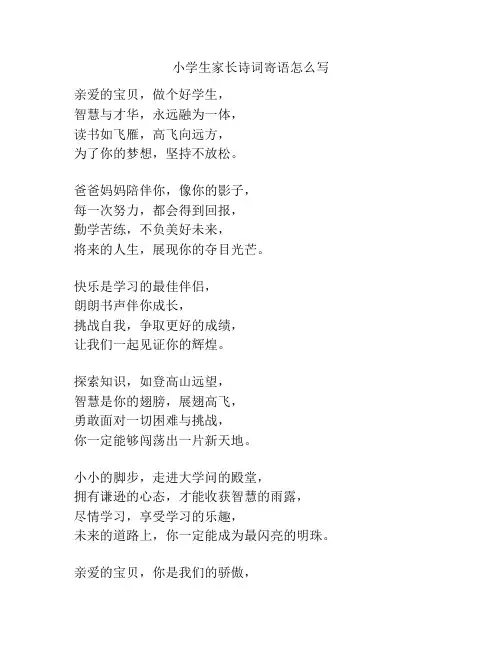 小学生家长诗词寄语怎么写

亲爱的宝贝，做个好学生，
智慧与才华，永远融为一体，
读书如飞雁，高飞向远方，
为了你的梦想，坚持不放松。

爸爸妈妈陪伴你，像你的影子，
每一次努力，都会得到回报，
勤学苦练，不负美好未来，
将来的人生，展现你的夺目光芒。

快乐是学习的最佳伴侣，
朗朗书声伴你成长，
挑战自我，争取更好的成绩，
让我们一起见证你的辉煌。

探索知识，如登高山远望，
智慧是你的翅膀，展翅高飞，
勇敢面对一切困难与挑战，
你一定能够闯荡出一片新天地。

小小的脚步，走进大学问的殿堂，
拥有谦逊的心态，才能收获智慧的雨露，
尽情学习，享受学习的乐趣，
未来的道路上，你一定能成为最闪亮的明珠。

亲爱的宝贝，你是我们的骄傲，